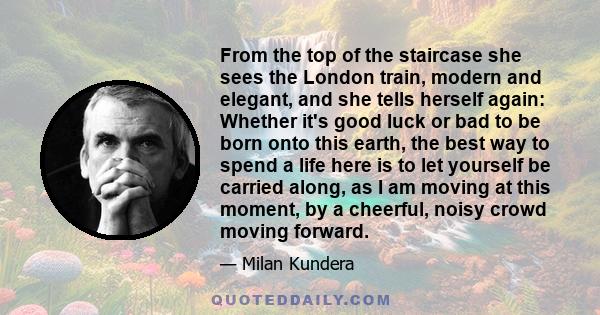 From the top of the staircase she sees the London train, modern and elegant, and she tells herself again: Whether it's good luck or bad to be born onto this earth, the best way to spend a life here is to let yourself be carried along, as I am moving at this moment, by a cheerful, noisy crowd moving forward.

— Milan Kundera

QUOTEDDAILY.COM